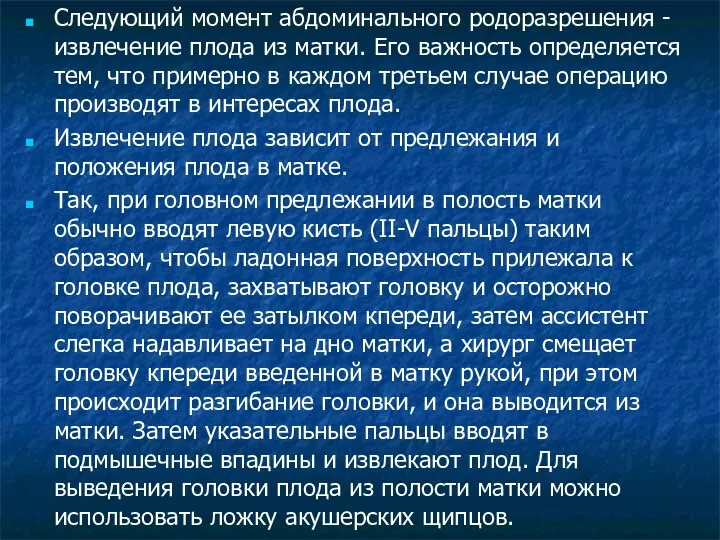 Следующий момент абдоминального родоразрешения - извлечение плода из матки. Его важность определяется тем, что примерно в каждом третьем случае операцию производят в интересах плода.

Извлечение плода зависит от предлежания и положения плода в матке.

Так, при головном предлежании в полость матки обычно вводят левую кисть (II-V пальцы) таким образом, чтобы ладонная поверхность прилежала к головке плода, захватывают головку и осторожно поворачивают ее затылком кпереди, затем ассистент слегка надавливает на дно матки, а хирург смещает головку кпереди введенной в матку рукой, при этом происходит разгибание головки, и она выводится из матки. Затем указательные пальцы вводят в подмышечные впадины и извлекают плод. Для выведения головки плода из полости матки можно использовать ложку акушерских щипцов.